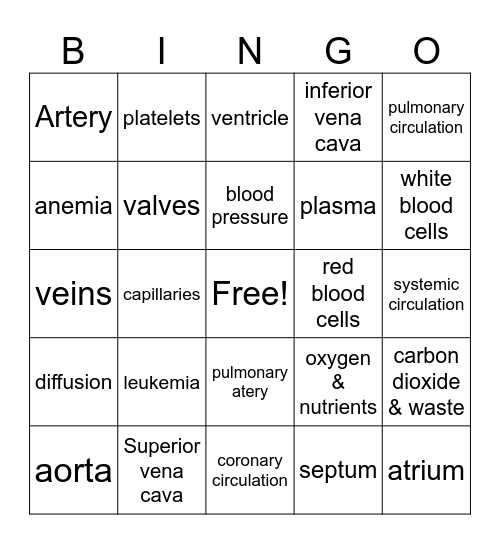 | B | I | N | G | O |
|---|---|---|---|---|
| Artery | platelets | ventricle | inferior vena cava | pulmonary circulation |
| anemia | valves | blood pressure | plasma | white blood cells |
| veins | capillaries | Free! | red blood cells | systemic circulation |
| diffusion | leukemia | pulmonary atery | oxygen & nutrients | carbon dioxide & waste |
| aorta | Superior vena cava | coronary circulation | septum | atrium |